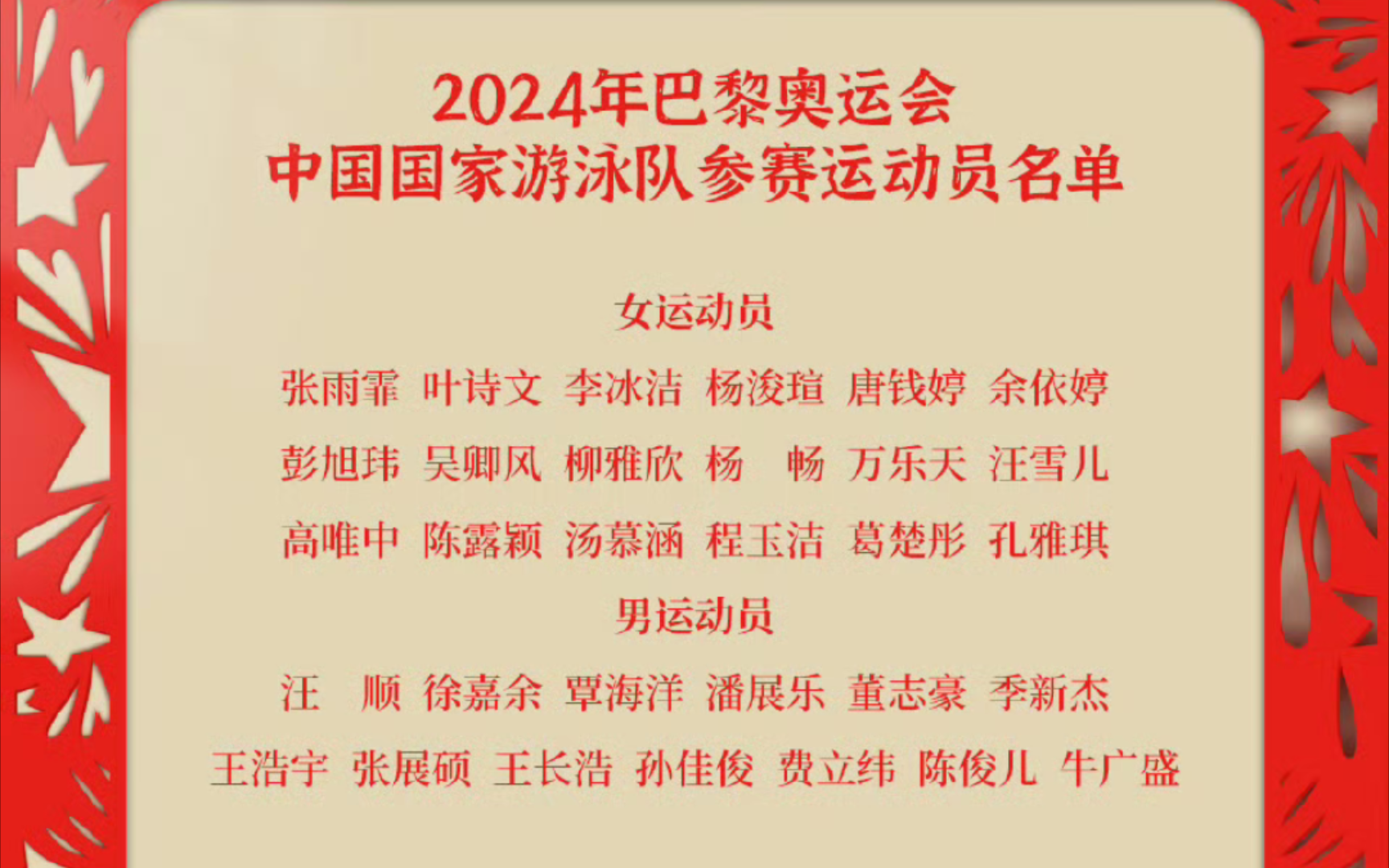 2024年巴黎奥运会
中国国家游泳队参赛运动员名单

女运动员

张雨霏 叶诗文 李冰洁 杨浚瑄 唐钱婷 余依婷
彭旭玮 吴卿风 柳雅欣 杨 畅 万乐天 汪雪儿
高唯中 陈露颖 汤慕涵 程玉洁 葛楚彤 孔雅琪

男运动员

汪 顺 徐嘉余 覃海洋 潘展乐 董志豪 季新杰
王浩宇 张展硕 王长浩 孙佳俊 费立纬 陈俊儿 牛广盛